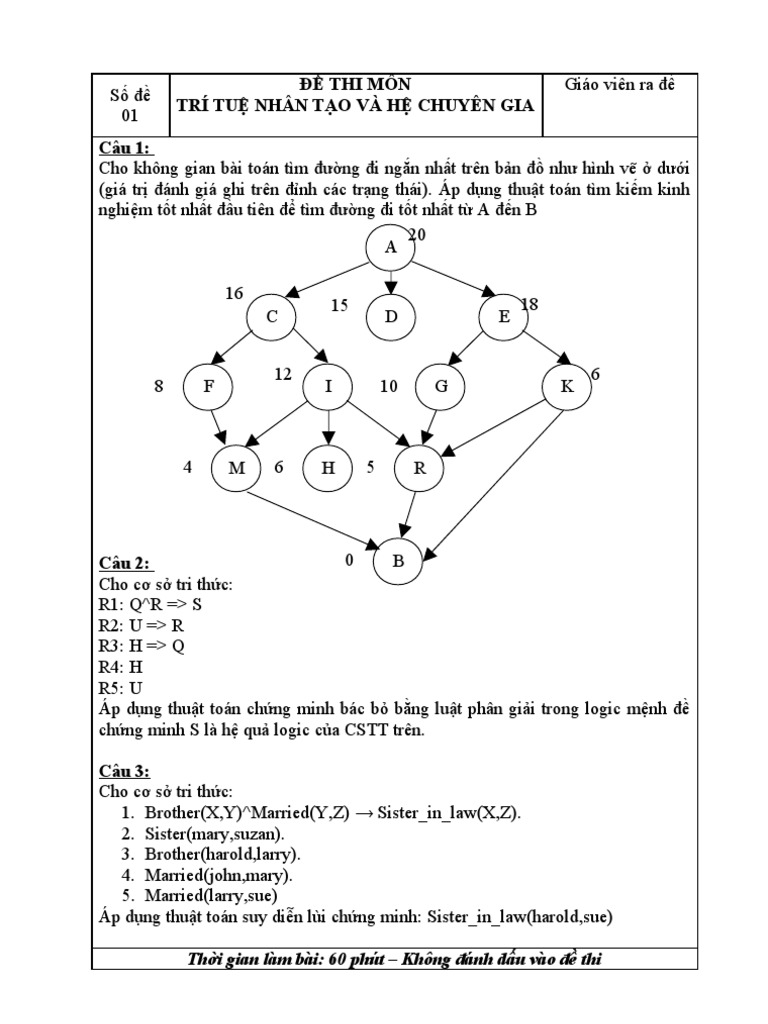 Số đề 01

ĐỀ THI MÔN
TRÍ TUỆ NHÂN TẠO VÀ HỆ CHUYÊN GIA

Giáo viên ra đề

Câu 1:
Cho không gian bài toán tìm đường đi ngắn nhất trên bản đồ như hình vẽ ở dưới (giá trị đánh giá ghi trên đỉnh các trạng thái). Áp dụng thuật toán tìm kiếm kinh nghiệm tốt nhất đầu tiên để tìm đường đi tốt nhất từ A đến B

A 20
16 C
15 D
E 18
8 F
12 I
10 G
K 6
4 M
6 H
5 R
0 B

Câu 2:
Cho cơ sở tri thức:
R1: Q^R => S
R2: U => R
R3: H => Q
R4: H
R5: U
Áp dụng thuật toán chứng minh bác bỏ bằng luật phân giải trong logic mệnh đề chứng minh S là hệ quả logic của CSTT trên.

Câu 3:
Cho cơ sở tri thức:
1. Brother(X,Y)^Married(Y,Z) → Sister_in_law(X,Z).
2. Sister(mary,suzan).
3. Brother(harold,larry).
4. Married(john,mary).
5. Married(larry,sue)
Áp dụng thuật toán suy diễn lùi chứng minh: Sister_in_law(harold,sue)

Thời gian làm bài: 60 phút – Không đánh dấu vào đề thi